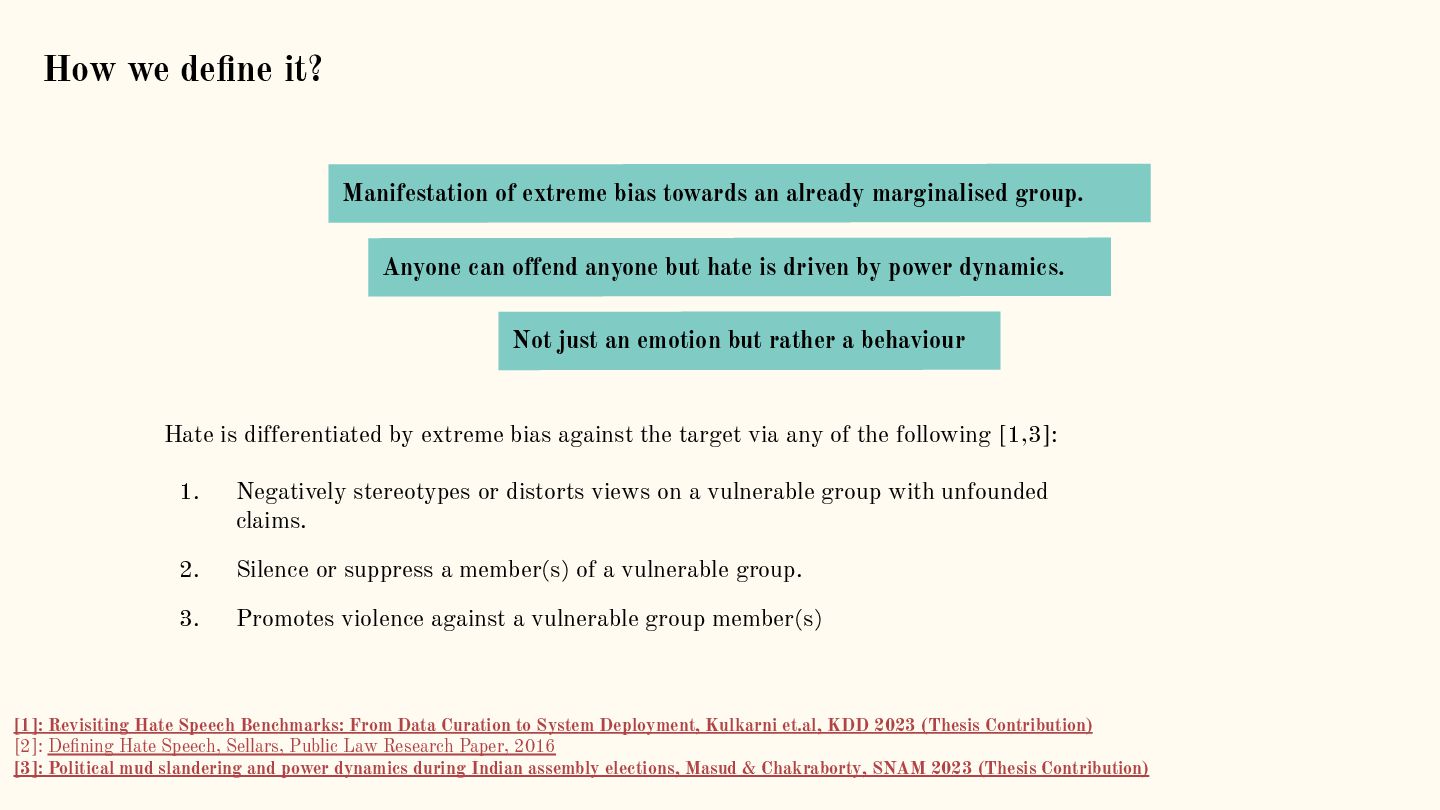 How we define it?

Manifestation of extreme bias towards an already marginalised group.

Anyone can offend anyone but hate is driven by power dynamics.

Not just an emotion but rather a behaviour

Hate is differentiated by extreme bias against the target via any of the following [1,3]:

1. Negatively stereotypes or distorts views on a vulnerable group with unfounded claims.

2. Silence or suppress a member(s) of a vulnerable group.

3. Promotes violence against a vulnerable group member(s)

[1]: Revisiting Hate Speech Benchmarks: From Data Curation to System Deployment, Kulkarni et.al, KDD 2023 (Thesis Contribution)
[2]: Defining Hate Speech, Sellars, Public Law Research Paper, 2016
[3]: Political mud slandering and power dynamics during Indian assembly elections, Masud & Chakraborty, SNAM 2023 (Thesis Contribution)